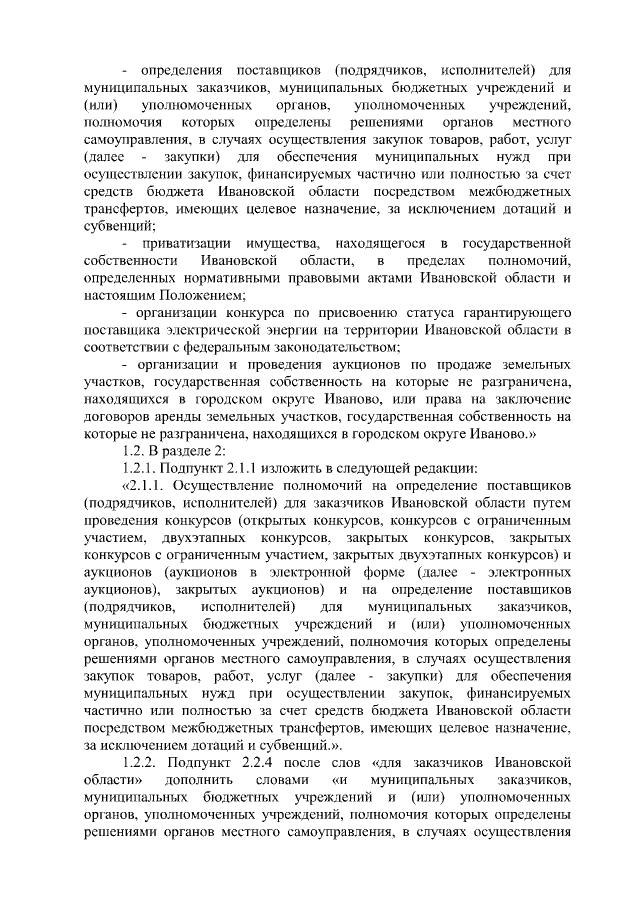 - определения поставщиков (подрядчиков, исполнителей) для муниципальных заказчиков, муниципальных бюджетных учреждений и (или) уполномоченных органов, уполномоченных учреждений, полномочия которых определены решениями органов местного самоуправления, в случаях осуществления закупок товаров, работ, услуг (далее - закупки) для обеспечения муниципальных нужд при осуществлении закупок, финансируемых частично или полностью за счет средств бюджета Ивановской области посредством межбюджетных трансфертов, имеющих целевое назначение, за исключением дотаций и субвенций;

- приватизации имущества, находящегося в государственной собственности Ивановской области, в пределах полномочий, определенных нормативными правовыми актами Ивановской области и настоящим Положением;

- организации конкурса по присвоению статуса гарантирующего поставщика электрической энергии на территории Ивановской области в соответствии с федеральным законодательством;

- организации и проведения аукционов по продаже земельных участков, государственная собственность на которые не разграничена, находящихся в городском округе Иваново, или права на заключение договоров аренды земельных участков, государственная собственность на которые не разграничена, находящихся в городском округе Иваново.»

1.2. В разделе 2:

1.2.1. Подпункт 2.1.1 изложить в следующей редакции:

«2.1.1. Осуществление полномочий на определение поставщиков (подрядчиков, исполнителей) для заказчиков Ивановской области путем проведения конкурсов (открытых конкурсов, конкурсов с ограниченным участием, двухэтапных конкурсов, закрытых конкурсов, закрытых конкурсов с ограниченным участием, закрытых двухэтапных конкурсов) и аукционов (аукционов в электронной форме (далее - электронных аукционов), закрытых аукционов) и на определение поставщиков (подрядчиков, исполнителей) для муниципальных заказчиков, муниципальных бюджетных учреждений и (или) уполномоченных органов, уполномоченных учреждений, полномочия которых определены решениями органов местного самоуправления, в случаях осуществления закупок товаров, работ, услуг (далее - закупки) для обеспечения муниципальных нужд при осуществлении закупок, финансируемых частично или полностью за счет средств бюджета Ивановской области посредством межбюджетных трансфертов, имеющих целевое назначение, за исключением дотаций и субвенций.».

1.2.2. Подпункт 2.2.4 после слов «для заказчиков Ивановской области» дополнить словами «и муниципальных заказчиков, муниципальных бюджетных учреждений и (или) уполномоченных органов, уполномоченных учреждений, полномочия которых определены решениями органов местного самоуправления, в случаях осуществления